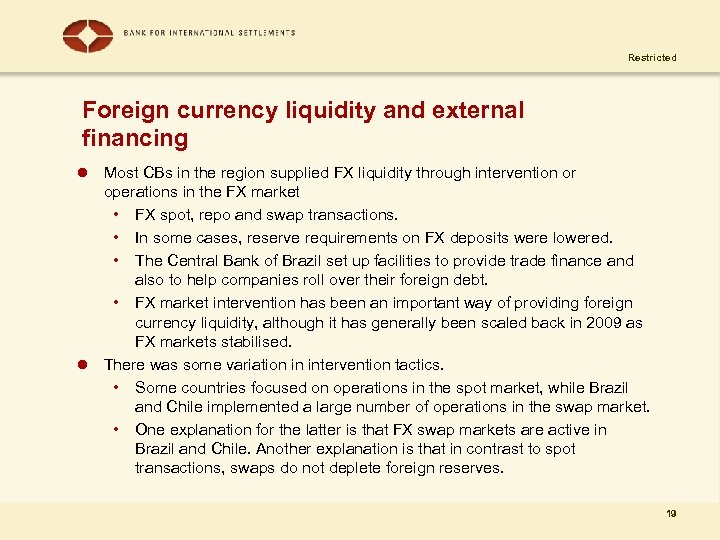 BANK FOR INTERNATIONAL SETTLEMENTS

Restricted

Foreign currency liquidity and external financing

• Most CBs in the region supplied FX liquidity through intervention or operations in the FX market
• FX spot, repo and swap transactions.
• In some cases, reserve requirements on FX deposits were lowered.
• The Central Bank of Brazil set up facilities to provide trade finance and also to help companies roll over their foreign debt.
• FX market intervention has been an important way of providing foreign currency liquidity, although it has generally been scaled back in 2009 as FX markets stabilised.
• There was some variation in intervention tactics.
• Some countries focused on operations in the spot market, while Brazil and Chile implemented a large number of operations in the swap market.
• One explanation for the latter is that FX swap markets are active in Brazil and Chile. Another explanation is that in contrast to spot transactions, swaps do not deplete foreign reserves.

19